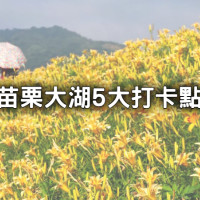 苗栗大湖5大打卡點